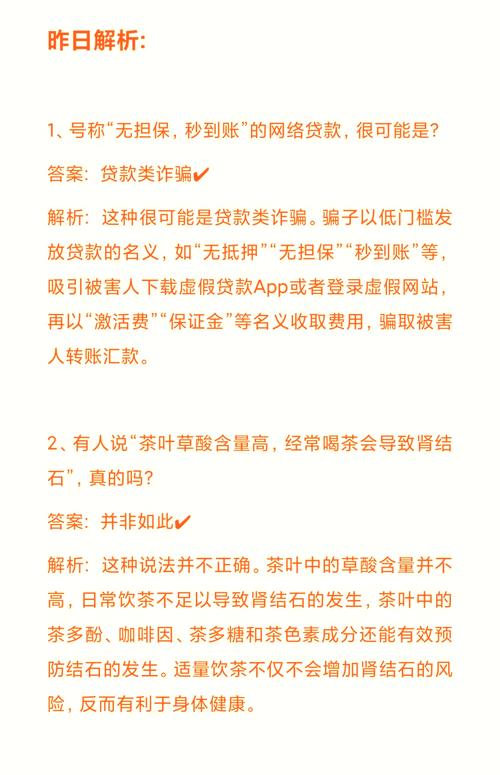 昨日解析:

1、号称“无担保，秒到账”的网络贷款，很可能是?

答案：贷款类诈骗✔

解析：这种很可能是贷款类诈骗。骗子以低门槛发放贷款的名义，如“无抵押”“无担保”“秒到账”等，吸引被害人下载虚假贷款App或者登录虚假网站，再以“激活费”“保证金”等名义收取费用，骗取被害人转账汇款。

2、有人说“茶叶草酸含量高，经常喝茶会导致肾结石”，真的吗?

答案：并非如此✔

解析：这种说法并不正确。茶叶中的草酸含量并不高，日常饮茶不足以导致肾结石的发生，茶叶中的茶多酚、咖啡因、茶多糖和茶色素成分还能有效预防结石的发生。适量饮茶不仅不会增加肾结石的风险，反而有利于身体健康。